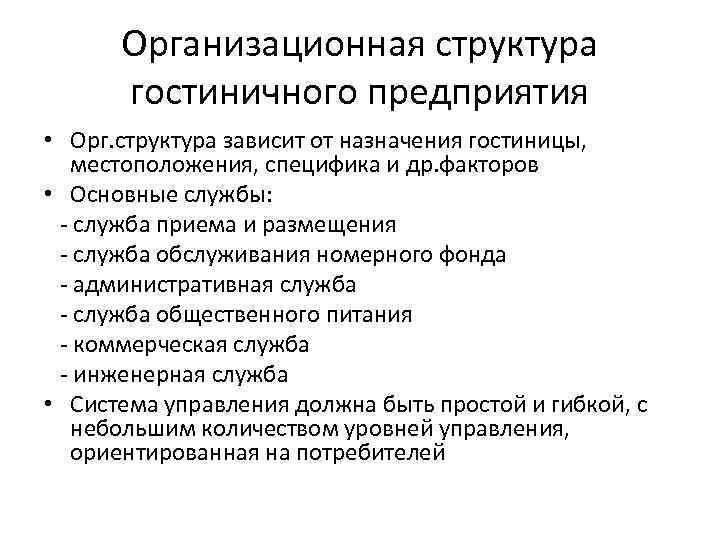 Организационная структура гостиничного предприятия

• Орг.структура зависит от назначения гостиницы, местоположения, специфика и др.факторов
• Основные службы:
- служба приема и размещения
- служба обслуживания номерного фонда
- административная служба
- служба общественного питания
- коммерческая служба
- инженерная служба
• Система управления должна быть простой и гибкой, с небольшим количеством уровней управления, ориентированная на потребителей